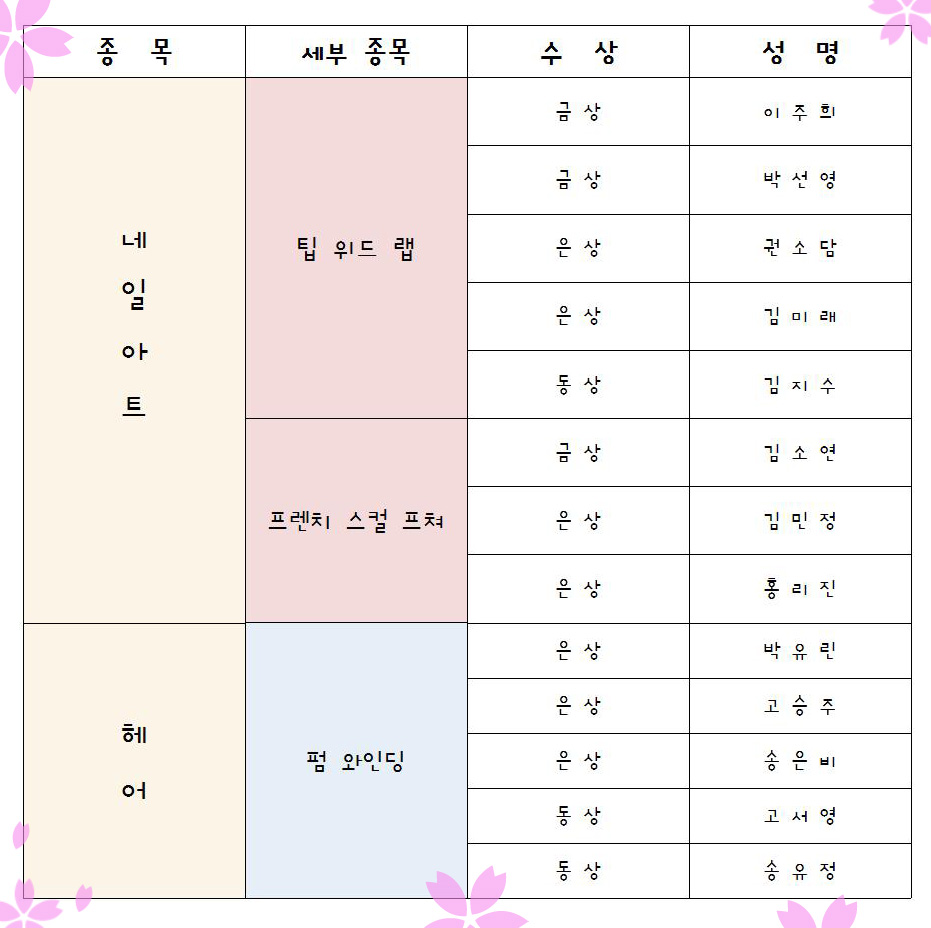 | 종 목 | 세부 종목 | 수 상 | 성 명 |
|---|---|---|---|
| 네일아트 | 팁 위드 랩 | 금 상 | 이 주 희 |
| | | 금 상 | 박 선 영 |
| | | 은 상 | 권 소 담 |
| | | 은 상 | 김 미 래 |
| | | 동 상 | 김 지 수 |
| | 프렌치 스컬 프쳐 | 금 상 | 김 소 연 |
| | | 은 상 | 김 민 정 |
| | | 은 상 | 홍 리 진 |
| 헤어 | 펌 와인딩 | 은 상 | 박 유 린 |
| | | 은 상 | 고 승 주 |
| | | 은 상 | 송 은 비 |
| | | 동 상 | 고 서 영 |
| | | 동 상 | 송 유 정 |